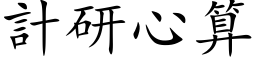 計研心算